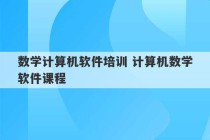 数学计算机软件培训 计算机数学软件课程